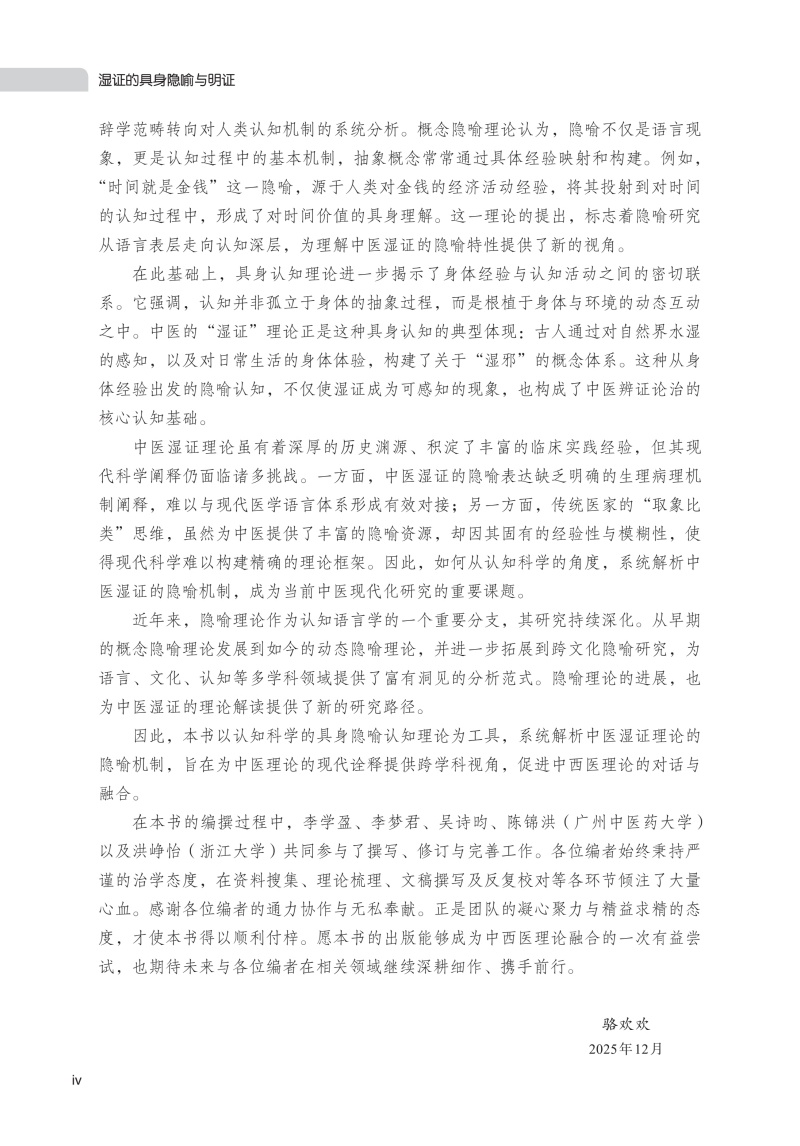 湿证的具身隐喻与明证

辞学范畴转向对人类认知机制的系统分析。概念隐喻理论认为，隐喻不仅是语言现象，更是认知过程中的基本机制，抽象概念常常通过具体经验映射和构建。例如，“时间就是金钱”这一隐喻，源于人类对金钱的经济活动经验，将其投射到对时间的认知过程中，形成了对时间价值的具身理解。这一理论的提出，标志着隐喻研究从语言表层走向认知深层，为理解中医湿证的隐喻特性提供了新的视角。

在此基础上，具身认知理论进一步揭示了身体经验与认知活动之间的密切联系。它强调，认知并非孤立于身体的抽象过程，而是根植于身体与环境的动态互动之中。中医的“湿证”理论正是这种具身认知的典型体现：古人通过对自然界水湿的感知，以及对日常生活的身体体验，构建了关于“湿邪”的概念体系。这种从身体经验出发的隐喻认知，不仅使湿证成为可感知的现象，也构成了中医辨证论治的核心认知基础。

中医湿证理论虽有着深厚的历史渊源、积淀了丰富的临床实践经验，但其现代科学阐释仍面临诸多挑战。一方面，中医湿证的隐喻表达缺乏明确的生理病理机制阐释，难以与现代医学语言体系形成有效对接；另一方面，传统医家的“取象比类”思维，虽然为中医提供了丰富的隐喻资源，却因其固有的经验性与模糊性，使得现代科学难以构建精确的理论框架。因此，如何从认知科学的角度，系统解析中医湿证的隐喻机制，成为当前中医现代化研究的重要课题。

近年来，隐喻理论作为认知语言学的一个重要分支，其研究持续深化。从早期的概念隐喻理论发展到如今的动态隐喻理论，并进一步拓展到跨文化隐喻研究，为语言、文化、认知等多学科领域提供了富有洞见的分析范式。隐喻理论的进展，也为中医湿证的理论解读提供了新的研究路径。

因此，本书以认知科学的具身隐喻认知理论为工具，系统解析中医湿证理论的隐喻机制，旨在为中医理论的现代诠释提供跨学科视角，促进中西医理论的对话与融合。

在本书的编撰过程中，李学盈、李梦君、吴诗昀、陈锦洪（广州中医药大学）以及洪峥怡（浙江大学）共同参与了撰写、修订与完善工作。各位编者始终秉持严谨的治学态度，在资料搜集、理论梳理、文稿撰写及反复校对等各环节倾注了大量心血。感谢各位编者的通力协作与无私奉献。正是团队的凝心聚力与精益求精的态度，才使本书得以顺利付梓。愿本书的出版能够成为中西医理论融合的一次有益尝试，也期待未来与各位编者在相关领域继续深耕细作、携手前行。

骆欢欢
2025年12月

iv